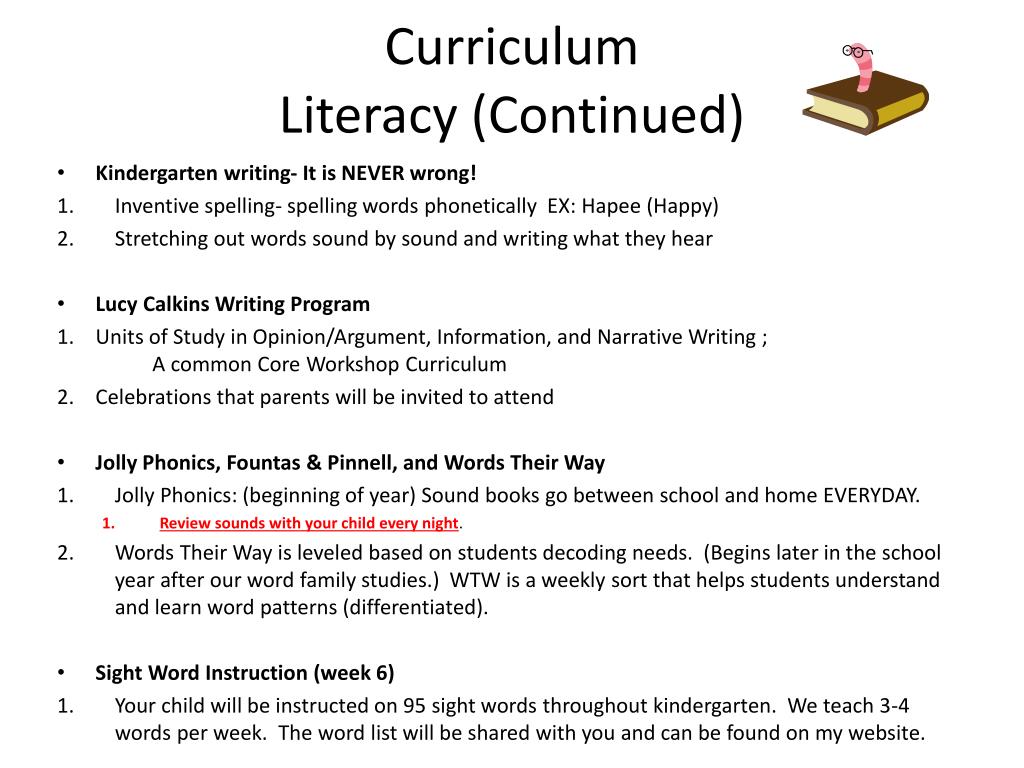 Curriculum
Literacy (Continued)

• Kindergarten writing- It is NEVER wrong!
1. Inventive spelling- spelling words phonetically EX: Hapee (Happy)
2. Stretching out words sound by sound and writing what they hear

• Lucy Calkins Writing Program
1. Units of Study in Opinion/Argument, Information, and Narrative Writing ; A common Core Workshop Curriculum
2. Celebrations that parents will be invited to attend

• Jolly Phonics, Fountas & Pinnell, and Words Their Way
1. Jolly Phonics: (beginning of year) Sound books go between school and home EVERYDAY.
1. Review sounds with your child every night.
2. Words Their Way is leveled based on students decoding needs. (Begins later in the school year after our word family studies.) WTW is a weekly sort that helps students understand and learn word patterns (differentiated).

• Sight Word Instruction (week 6)
1. Your child will be instructed on 95 sight words throughout kindergarten. We teach 3-4 words per week. The word list will be shared with you and can be found on my website.